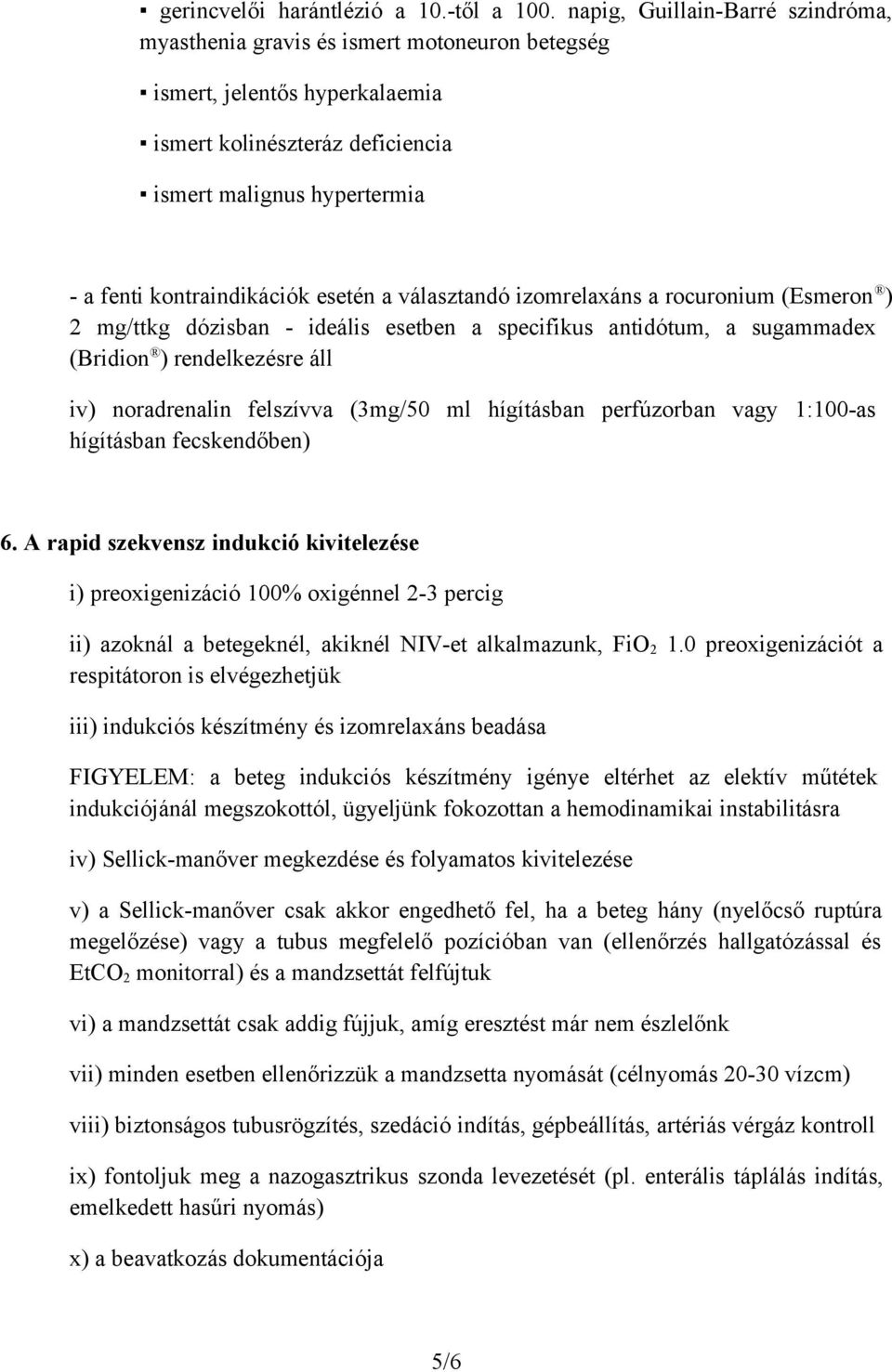 ▪ gerincvelői harántlézió a 10.-től a 100. napig, Guillain-Barré szindróma, myasthenia gravis és ismert motoneuron betegség

▪ ismert, jelentős hyperkalaemia

▪ ismert kolinészteráz deficiencia

▪ ismert malignus hypertermia

- a fenti kontraindikációk esetén a választandó izomrelaxáns a rocuronium (Esmeron®) 2 mg/ttkg dózisban - ideális esetben a specifikus antidótum, a sugammadex (Bridion®) rendelkezésre áll

iv) noradrenalin felszívva (3mg/50 ml hígításban perfúzorban vagy 1:100-as hígításban fecskendőben)

6. A rapid szekvensz indukció kivitelezése

i) preoxigenizáció 100% oxigénnel 2-3 percig

ii) azoknál a betegeknél, akiknél NIV-et alkalmazunk, $FiO_2$ 1.0 preoxigenizációt a respitátoron is elvégezhetjük

iii) indukciós készítmény és izomrelaxáns beadása

FIGYELEM: a beteg indukciós készítmény igénye eltérhet az elektív műtétek indukciójánál megszokottól, ügyeljünk fokozottan a hemodinamikai instabilitásra

iv) Sellick-manőver megkezdése és folyamatos kivitelezése

v) a Sellick-manőver csak akkor engedhető fel, ha a beteg hány (nyelőcső ruptúra megelőzése) vagy a tubus megfelelő pozícióban van (ellenőrzés hallgatózással és $EtCO_2$ monitorral) és a mandzsettát felfújtuk

vi) a mandzsettát csak addig fújjuk, amíg eresztést már nem észlelőnk

vii) minden esetben ellenőrizzük a mandzsetta nyomását (célnyomás 20-30 vízcm)

viii) biztonságos tubusrögzítés, szedáció indítás, gépbeállítás, artériás vérgáz kontroll

ix) fontoljuk meg a nazogasztrikus szonda levezetését (pl. enterális táplálás indítás, emelkedett hasűri nyomás)

x) a beavatkozás dokumentációja

5/6